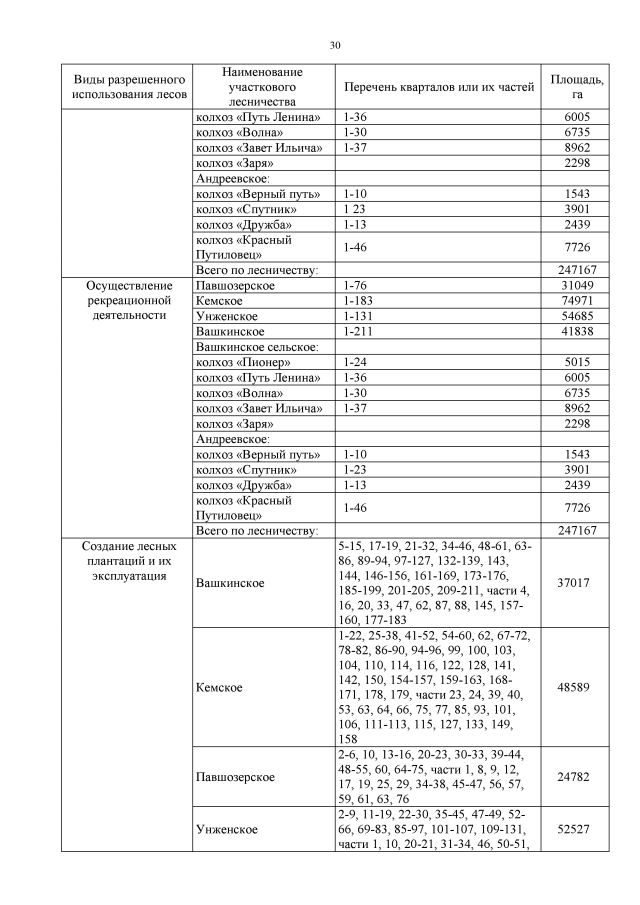 30

| Виды разрешенного использования лесов | Наименование участкового лесничества | Перечень кварталов или их частей | Площадь, га |
|---|---|---|---|
| | колхоз «Путь Ленина» | 1-36 | 6005 |
| | колхоз «Волна» | 1-30 | 6735 |
| | колхоз «Завет Ильича» | 1-37 | 8962 |
| | колхоз «Заря» | | 2298 |
| | Андреевское: | | |
| | колхоз «Верный путь» | 1-10 | 1543 |
| | колхоз «Спутник» | 1 23 | 3901 |
| | колхоз «Дружба» | 1-13 | 2439 |
| | колхоз «Красный Путиловец» | 1-46 | 7726 |
| | Всего по лесничеству: | | 247167 |
| Осуществление рекреационной деятельности | Павшозерское | 1-76 | 31049 |
| | Кемское | 1-183 | 74971 |
| | Унженское | 1-131 | 54685 |
| | Вашкинское | 1-211 | 41838 |
| | Вашкинское сельское: | | |
| | колхоз «Пионер» | 1-24 | 5015 |
| | колхоз «Путь Ленина» | 1-36 | 6005 |
| | колхоз «Волна» | 1-30 | 6735 |
| | колхоз «Завет Ильича» | 1-37 | 8962 |
| | колхоз «Заря» | | 2298 |
| | Андреевское: | | |
| | колхоз «Верный путь» | 1-10 | 1543 |
| | колхоз «Спутник» | 1-23 | 3901 |
| | колхоз «Дружба» | 1-13 | 2439 |
| | колхоз «Красный Путиловец» | 1-46 | 7726 |
| | Всего по лесничеству: | | 247167 |
| Создание лесных плантаций и их эксплуатация | Вашкинское | 5-15, 17-19, 21-32, 34-46, 48-61, 63-86, 89-94, 97-127, 132-139, 143, 144, 146-156, 161-169, 173-176, 185-199, 201-205, 209-211, части 4, 16, 20, 33, 47, 62, 87, 88, 145, 157-160, 177-183 | 37017 |
| | Кемское | 1-22, 25-38, 41-52, 54-60, 62, 67-72, 78-82, 86-90, 94-96, 99, 100, 103, 104, 110, 114, 116, 122, 128, 141, 142, 150, 154-157, 159-163, 168-171, 178, 179, части 23, 24, 39, 40, 53, 63, 64, 66, 75, 77, 85, 93, 101, 106, 111-113, 115, 127, 133, 149, 158 | 48589 |
| | Павшозерское | 2-6, 10, 13-16, 20-23, 30-33, 39-44, 48-55, 60, 64-75, части 1, 8, 9, 12, 17, 19, 25, 29, 34-38, 45-47, 56, 57, 59, 61, 63, 76 | 24782 |
| | Унженское | 2-9, 11-19, 22-30, 35-45, 47-49, 52-66, 69-83, 85-97, 101-107, 109-131, части 1, 10, 20-21, 31-34, 46, 50-51, | 52527 |